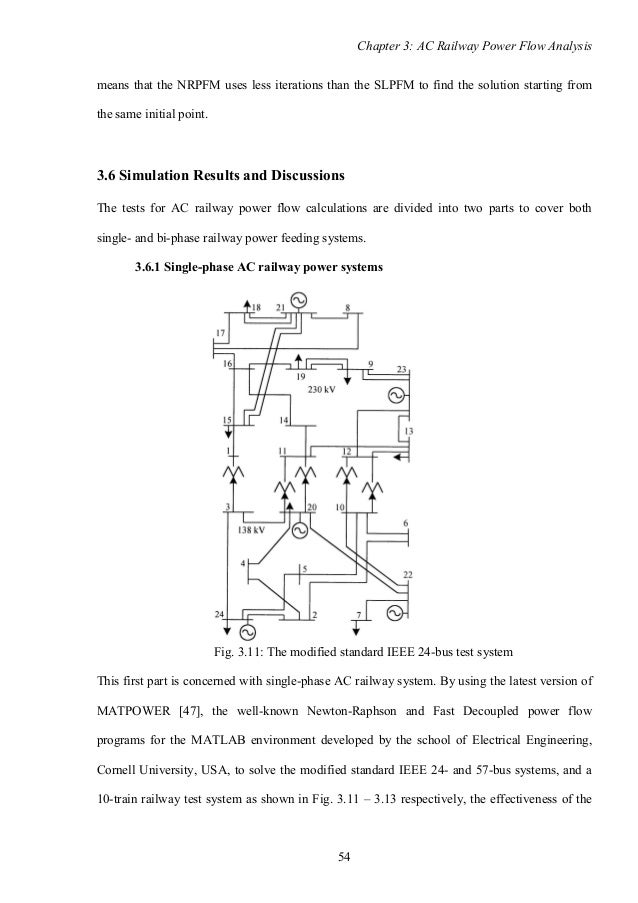 Chapter 3: AC Railway Power Flow Analysis

means that the NRPFM uses less iterations than the SLPFM to find the solution starting from the same initial point.

3.6 Simulation Results and Discussions

The tests for AC railway power flow calculations are divided into two parts to cover both single- and bi-phase railway power feeding systems.

3.6.1 Single-phase AC railway power systems

18 21 8 17 16 19 9 23 230 kV 15 14 13 1 11 12 3 20 10 138 kV 6 4 5 22 24 2 7

Fig. 3.11: The modified standard IEEE 24-bus test system

This first part is concerned with single-phase AC railway system. By using the latest version of MATPOWER [47], the well-known Newton-Raphson and Fast Decoupled power flow programs for the MATLAB environment developed by the school of Electrical Engineering, Cornell University, USA, to solve the modified standard IEEE 24- and 57-bus systems, and a 10-train railway test system as shown in Fig. 3.11 – 3.13 respectively, the effectiveness of the

54